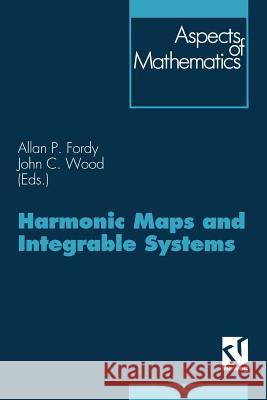 Aspects of Mathematics

Allan P. Fordy
John C. Wood
(Eds.)

Harmonic Maps and Integrable Systems

Kraina Książek